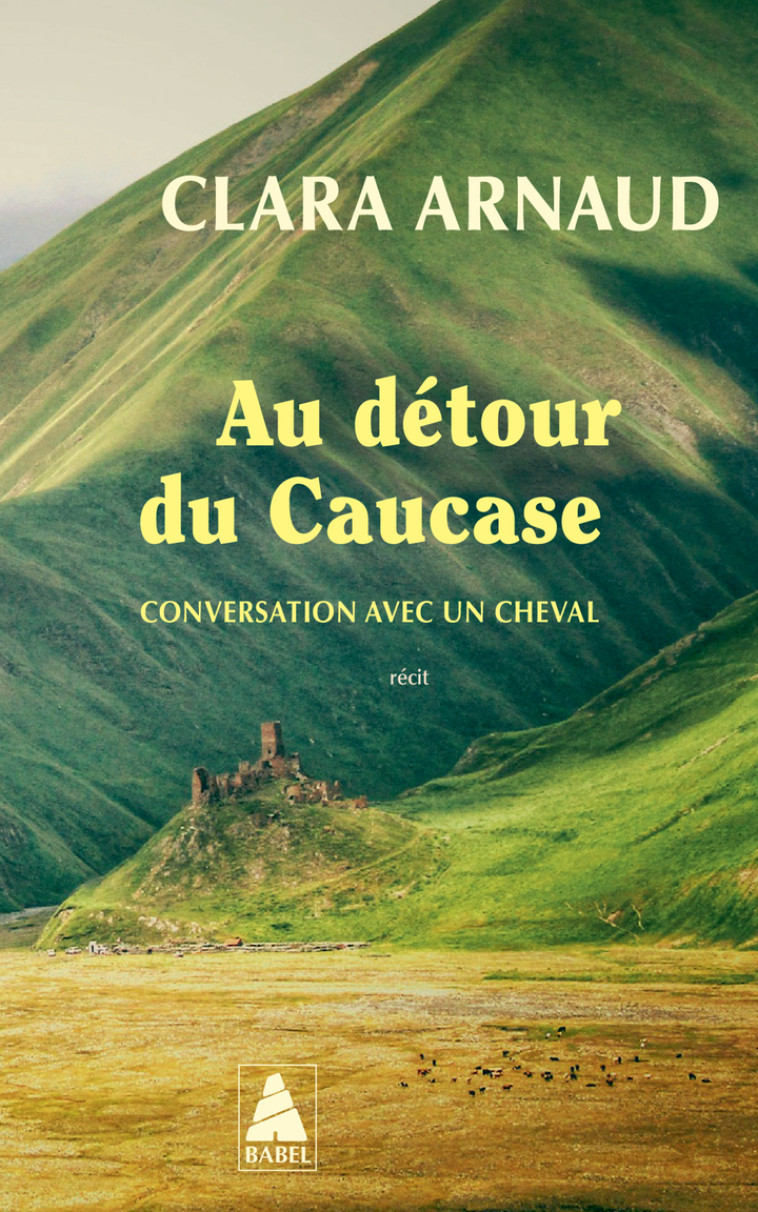 CLARA ARNAUD

Au détour du Caucase

CONVERSATION AVEC UN CHEVAL

récit

BABEL